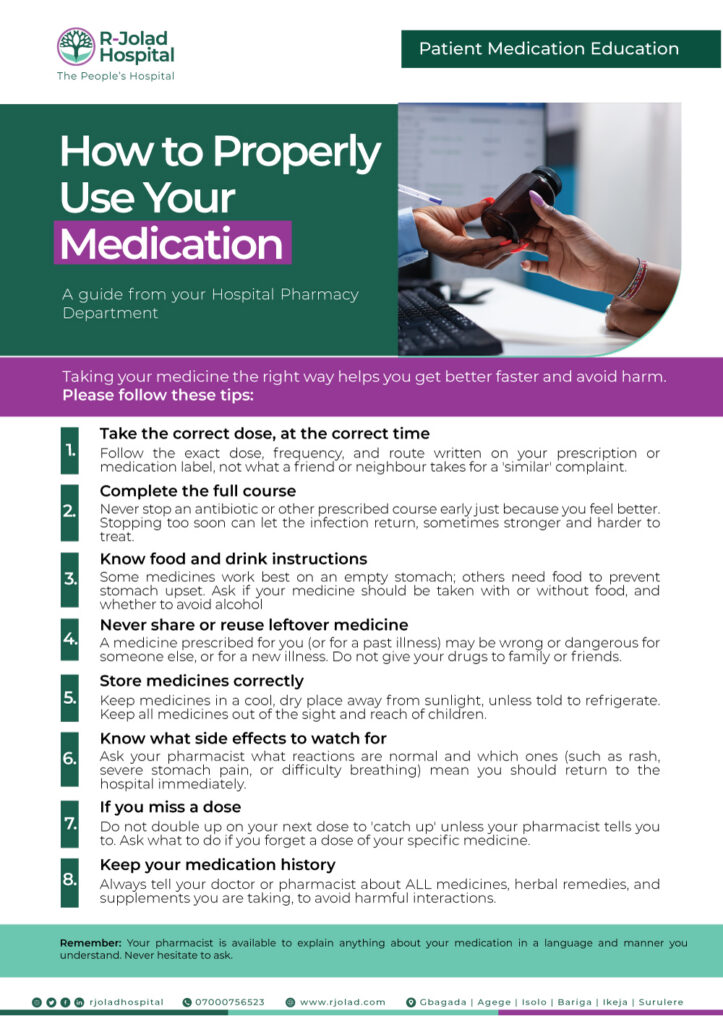 R-Jolad Hospital
The People's Hospital

Patient Medication Education

How to Properly Use Your Medication

A guide from your Hospital Pharmacy Department

Taking your medicine the right way helps you get better faster and avoid harm. Please follow these tips:

1. Take the correct dose, at the correct time
Follow the exact dose, frequency, and route written on your prescription or medication label, not what a friend or neighbour takes for a 'similar' complaint.

2. Complete the full course
Never stop an antibiotic or other prescribed course early just because you feel better. Stopping too soon can let the infection return, sometimes stronger and harder to treat.

3. Know food and drink instructions
Some medicines work best on an empty stomach; others need food to prevent stomach upset. Ask if your medicine should be taken with or without food, and whether to avoid alcohol

4. Never share or reuse leftover medicine
A medicine prescribed for you (or for a past illness) may be wrong or dangerous for someone else, or for a new illness. Do not give your drugs to family or friends.

5. Store medicines correctly
Keep medicines in a cool, dry place away from sunlight, unless told to refrigerate. Keep all medicines out of the sight and reach of children.

6. Know what side effects to watch for
Ask your pharmacist what reactions are normal and which ones (such as rash, severe stomach pain, or difficulty breathing) mean you should return to the hospital immediately.

7. If you miss a dose
Do not double up on your next dose to 'catch up' unless your pharmacist tells you to. Ask what to do if you forget a dose of your specific medicine.

8. Keep your medication history
Always tell your doctor or pharmacist about ALL medicines, herbal remedies, and supplements you are taking, to avoid harmful interactions.

Remember: Your pharmacist is available to explain anything about your medication in a language and manner you understand. Never hesitate to ask.

rjoladhospital 07000756523 www.rjolad.com Gbagada | Agege | Isolo | Bariga | Ikeja | Surulere